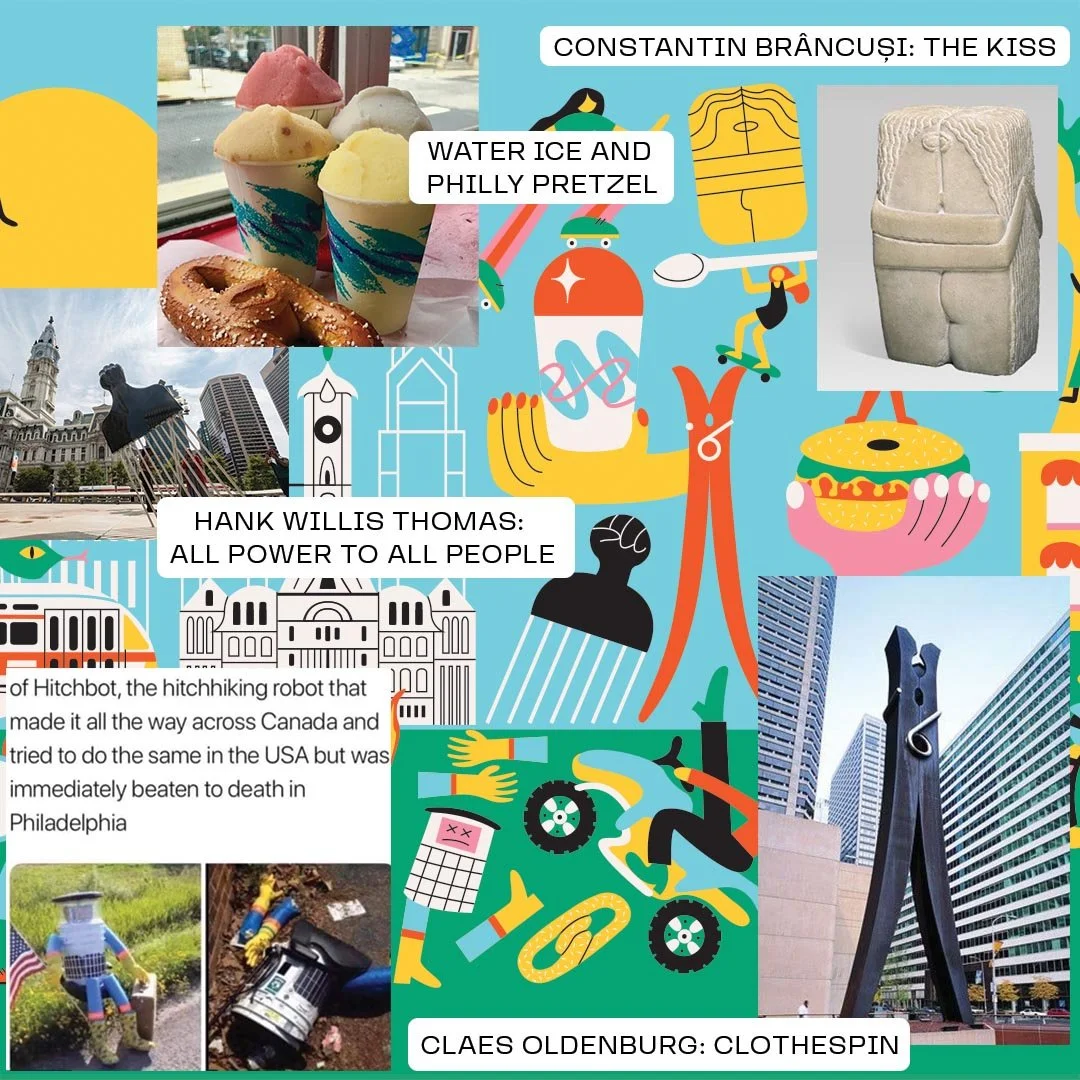 CONSTANTIN BRÂNCUȘI: THE KISS

WATER ICE AND PHILLY PRETZEL

HANK WILLIS THOMAS: ALL POWER TO ALL PEOPLE

of Hitchbot, the hitchhiking robot that made it all the way across Canada and tried to do the same in the USA but was immediately beaten to death in Philadelphia

CLAES OLDENBURG: CLOTHESPIN